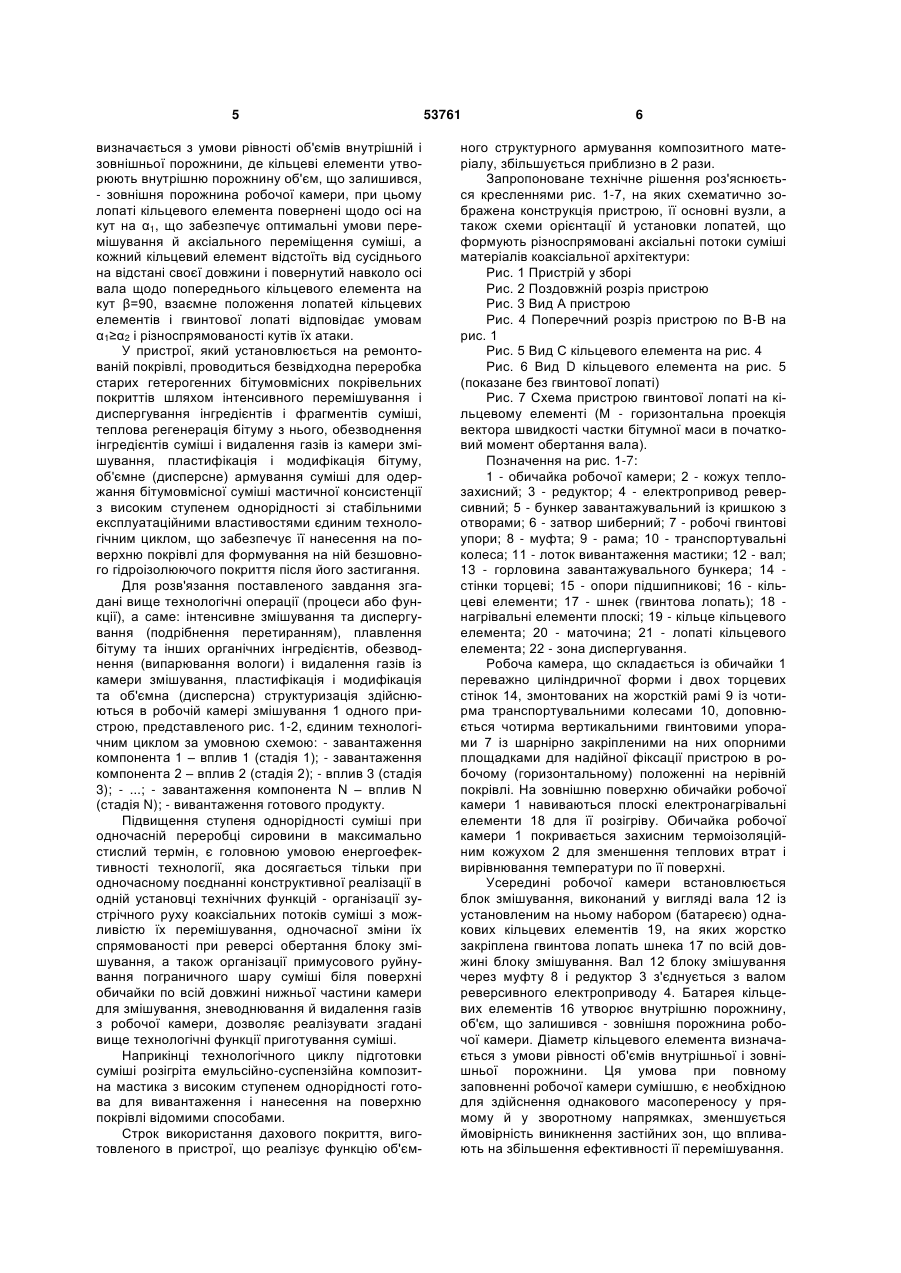 5

53761

6

визначається з умови рівності об'ємів внутрішній і зовнішньої порожнини, де кільцеві елементи утворюють внутрішню порожнину об'єм, що залишився, - зовнішня порожнина робочої камери, при цьому лопаті кільцевого елемента повернені щодо осі на кут на $\alpha_1$, що забезпечує оптимальні умови перемішування й аксіального переміщення суміші, а кожний кільцевий елемент відстоїть від сусіднього на відстані своєї довжини і повернутий навколо осі вала щодо попереднього кільцевого елемента на кут β=90, взаємне положення лопатей кільцевих елементів і гвинтової лопаті відповідає умовам $\alpha_1 \geq \alpha_2$ і різноспрямованості кутів їх атаки.

У пристрої, який установлюється на ремонтованій покрівлі, проводиться безвідходна переробка старих гетерогенних бітумовмісних покрівельних покриттів шляхом інтенсивного перемішування і диспергування інгредієнтів і фрагментів суміші, теплова регенерація бітуму з нього, обезводнення інгредієнтів суміші і видалення газів із камери змішування, пластифікація і модифікація бітуму, об'ємне (дисперсне) армування суміші для одержання бітумовмісної суміші мастичної консистенції з високим ступенем однорідності зі стабільними експлуатаційними властивостями єдиним технологічним циклом, що забезпечує її нанесення на поверхню покрівлі для формування на ній безшовного гідроізолюючого покриття після його застигання.

Для розв'язання поставленого завдання згадані вище технологічні операції (процеси або функції), а саме: інтенсивне змішування та диспергування (подрібнення перетиранням), плавлення бітуму та інших органічних інгредієнтів, обезводнення (випарювання вологи) і видалення газів із камери змішування, пластифікація і модифікація та об'ємна (дисперсна) структуризація здійснюються в робочій камері змішування 1 одного пристрою, представленого рис. 1-2, єдиним технологічним циклом за умовною схемою: - завантаження компонента 1 – вплив 1 (стадія 1); - завантаження компонента 2 – вплив 2 (стадія 2); - вплив 3 (стадія 3); - ...; - завантаження компонента N – вплив N (стадія N); - вивантаження готового продукту.

Підвищення ступеня однорідності суміші при одночасній переробці сировини в максимально стислий термін, є головною умовою енергоефективності технології, яка досягається тільки при одночасному поєднанні конструктивної реалізації в одній установці технічних функцій - організації зустрічного руху коаксіальних потоків суміші з можливістю їх перемішування, одночасної зміни їх спрямованості при реверсі обертання блоку змішування, а також організації примусового руйнування пограничного шару суміші біля поверхні обичайки по всій довжині нижньої частини камери для змішування, зневоднювання й видалення газів з робочої камери, дозволяє реалізувати згадані вище технологічні функції приготування суміші.

Наприкінці технологічного циклу підготовки суміші розігріта емульсійно-суспензійна композитна мастика з високим ступенем однорідності готова для вивантаження і нанесення на поверхню покрівлі відомими способами.

Строк використання дахового покриття, виготовленого в пристрої, що реалізує функцію об'ємного структурного армування композитного матеріалу, збільшується приблизно в 2 рази.

Запропоноване технічне рішення роз'яснюється кресленнями рис. 1-7, на яких схематично зображена конструкція пристрою, її основні вузли, а також схеми орієнтації й установки лопатей, що формують різноспрямовані аксіальні потоки суміші матеріалів коаксіальної архітектури:

Рис. 1 Пристрій у зборі

Рис. 2 Поздовжній розріз пристрою

Рис. 3 Вид А пристрою

Рис. 4 Поперечний розріз пристрою по В-В на рис. 1

Рис. 5 Вид С кільцевого елемента на рис. 4

Рис. 6 Вид D кільцевого елемента на рис. 5 (показане без гвинтової лопаті)

Рис. 7 Схема пристрою гвинтової лопаті на кільцевому елементі (М - горизонтальна проекція вектора швидкості частки бітумної маси в початковий момент обертання вала).

Позначення на рис. 1-7:

1 - обичайка робочої камери; 2 - кожух теплозахисний; 3 - редуктор; 4 - електропривод реверсивний; 5 - бункер завантажувальний із кришкою з отворами; 6 - затвор шиберний; 7 - робочі гвинтові упори; 8 - муфта; 9 - рама; 10 - транспортувальні колеса; 11 - лоток вивантаження мастики; 12 - вал; 13 - горловина завантажувального бункера; 14 - стінки торцеві; 15 - опори підшипникові; 16 - кільцеві елементи; 17 - шнек (гвинтова лопать); 18 - нагрівальні елементи плоскі; 19 - кільце кільцевого елемента; 20 - маточина; 21 - лопаті кільцевого елемента; 22 - зона диспергування.

Робоча камера, що складається із обичайки 1 переважно циліндричної форми і двох торцевих стінок 14, змонтованих на жорсткій рамі 9 із чотирма транспортувальними колесами 10, доповнюється чотирма вертикальними гвинтовими упорами 7 із шарнірно закріпленими на них опорними площадками для надійної фіксації пристрою в робочому (горизонтальному) положенні на нерівній покрівлі. На зовнішню поверхню обичайки робочої камери 1 навиваються плоскі електронагрівальні елементи 18 для її розігріву. Обичайка робочої камери 1 покривається захисним термоізоляційним кожухом 2 для зменшення теплових втрат і вирівнювання температури по її поверхні.

Усередині робочої камери встановлюється блок змішування, виконаний у вигляді вала 12 із установленим на ньому набором (батареєю) однакових кільцевих елементів 19, на яких жорстко закріплена гвинтова лопать шнека 17 по всій довжині блоку змішування. Вал 12 блоку змішування через муфту 8 і редуктор 3 з'єднується з валом реверсивного електроприводу 4. Батарея кільцевих елементів 16 утворює внутрішню порожнину, об'єм, що залишився - зовнішня порожнина робочої камери. Діаметр кільцевого елемента визначається з умови рівності об'ємів внутрішньої і зовнішньої порожнини. Ця умова при повному заповненні робочої камери сумішшю, є необхідною для здійснення однакового масопереносу у прямому й у зворотному напрямках, зменшується ймовірність виникнення застійних зон, що впливають на збільшення ефективності її перемішування.